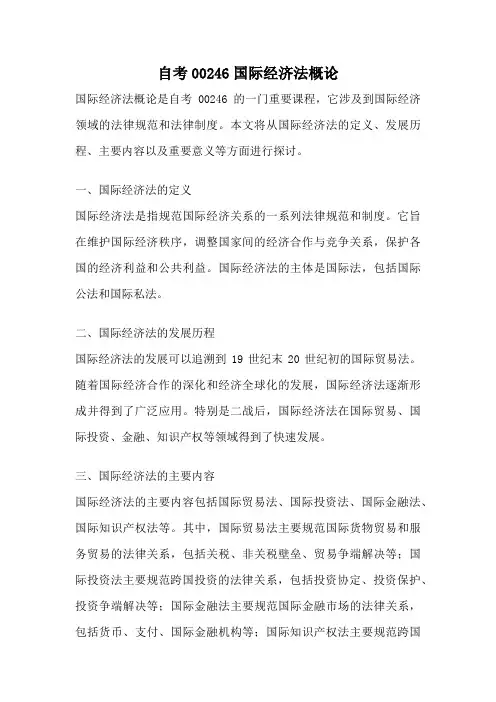 自考 00246 国际经济法概论

国际经济法概论是自考 00246 的一门重要课程，它涉及到国际经济领域的法律规范和法律制度。本文将从国际经济法的定义、发展历程、主要内容以及重要意义等方面进行探讨。

一、国际经济法的定义

国际经济法是指规范国际经济关系的一系列法律规范和制度。它旨在维护国际经济秩序，调整国家间的经济合作与竞争关系，保护各国的经济利益和公共利益。国际经济法的主体是国际法，包括国际公法和国际私法。

二、国际经济法的发展历程

国际经济法的发展可以追溯到 19 世纪末 20 世纪初的国际贸易法。随着国际经济合作的深化和经济全球化的发展，国际经济法逐渐形成并得到了广泛应用。特别是二战后，国际经济法在国际贸易、国际投资、金融、知识产权等领域得到了快速发展。

三、国际经济法的主要内容

国际经济法的主要内容包括国际贸易法、国际投资法、国际金融法、国际知识产权法等。其中，国际贸易法主要规范国际货物贸易和服务贸易的法律关系，包括关税、非关税壁垒、贸易争端解决等；国际投资法主要规范跨国投资的法律关系，包括投资协定、投资保护、投资争端解决等；国际金融法主要规范国际金融市场的法律关系，包括货币、支付、国际金融机构等；国际知识产权法主要规范跨国